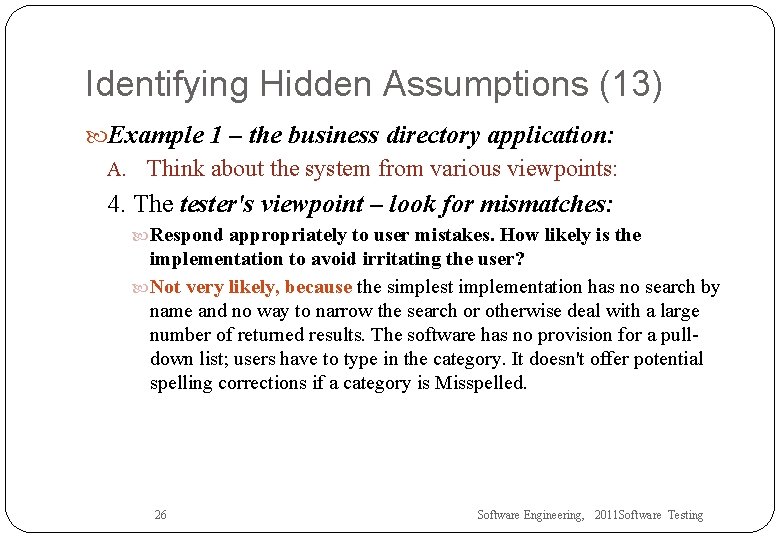 Identifying Hidden Assumptions (13)

Example 1 – the business directory application:

A. Think about the system from various viewpoints:

4. The tester's viewpoint – look for mismatches:

Respond appropriately to user mistakes. How likely is the implementation to avoid irritating the user?

Not very likely, because the simplest implementation has no search by name and no way to narrow the search or otherwise deal with a large number of returned results. The software has no provision for a pull-down list; users have to type in the category. It doesn't offer potential spelling corrections if a category is Misspelled.

26

Software Engineering, 2011Software Testing